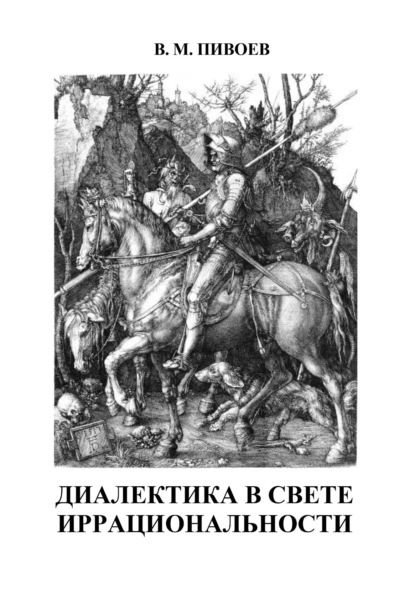 В. М. ПИВОЕВ

ДИАЛЕКТИКА В СВЕТЕ ИРРАЦИОНАЛЬНОСТИ